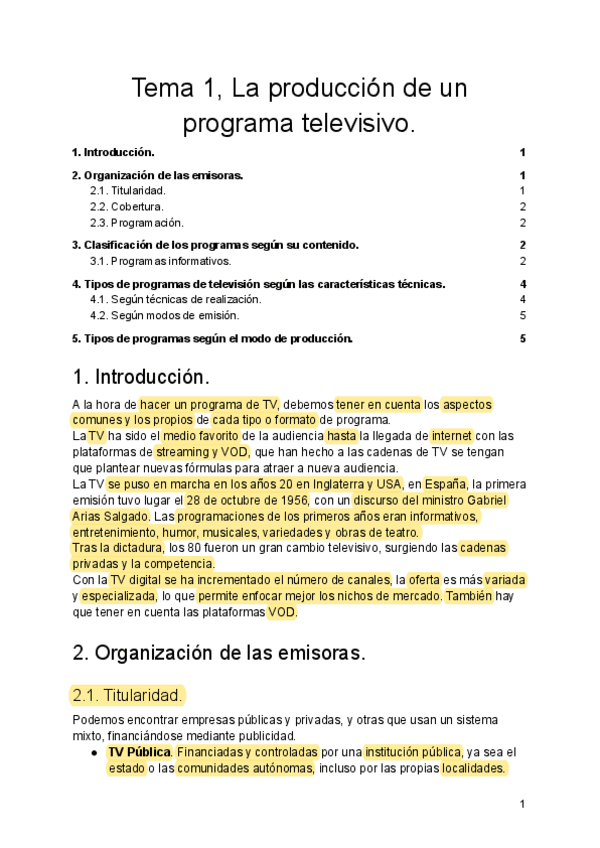 Tema 1, La producción de un programa televisivo.

1. Introducción. 1

2. Organización de las emisoras. 1
2.1. Titularidad. 1
2.2. Cobertura. 2
2.3. Programación. 2

3. Clasificación de los programas según su contenido. 2
3.1. Programas informativos. 2

4. Tipos de programas de televisión según las características técnicas. 4
4.1. Según técnicas de realización. 4
4.2. Según modos de emisión. 5

5. Tipos de programas según el modo de producción. 5

1. Introducción.

A la hora de hacer un programa de TV, debemos tener en cuenta los aspectos comunes y los propios de cada tipo o formato de programa.
La TV ha sido el medio favorito de la audiencia hasta la llegada de internet con las plataformas de streaming y VOD, que han hecho a las cadenas de TV se tengan que plantear nuevas fórmulas para atraer a nueva audiencia.
La TV se puso en marcha en los años 20 en Inglaterra y USA, en España, la primera emisión tuvo lugar el 28 de octubre de 1956, con un discurso del ministro Gabriel Arias Salgado. Las programaciones de los primeros años eran informativos, entretenimiento, humor, musicales, variedades y obras de teatro.
Tras la dictadura, los 80 fueron un gran cambio televisivo, surgiendo las cadenas privadas y la competencia.
Con la TV digital se ha incrementado el número de canales, la oferta es más variada y especializada, lo que permite enfocar mejor los nichos de mercado. También hay que tener en cuenta las plataformas VOD.

2. Organización de las emisoras.

2.1. Titularidad.

Podemos encontrar empresas públicas y privadas, y otras que usan un sistema mixto, financiándose mediante publicidad.
● TV Pública. Financiadas y controladas por una institución pública, ya sea el estado o las comunidades autónomas, incluso por las propias localidades.

1